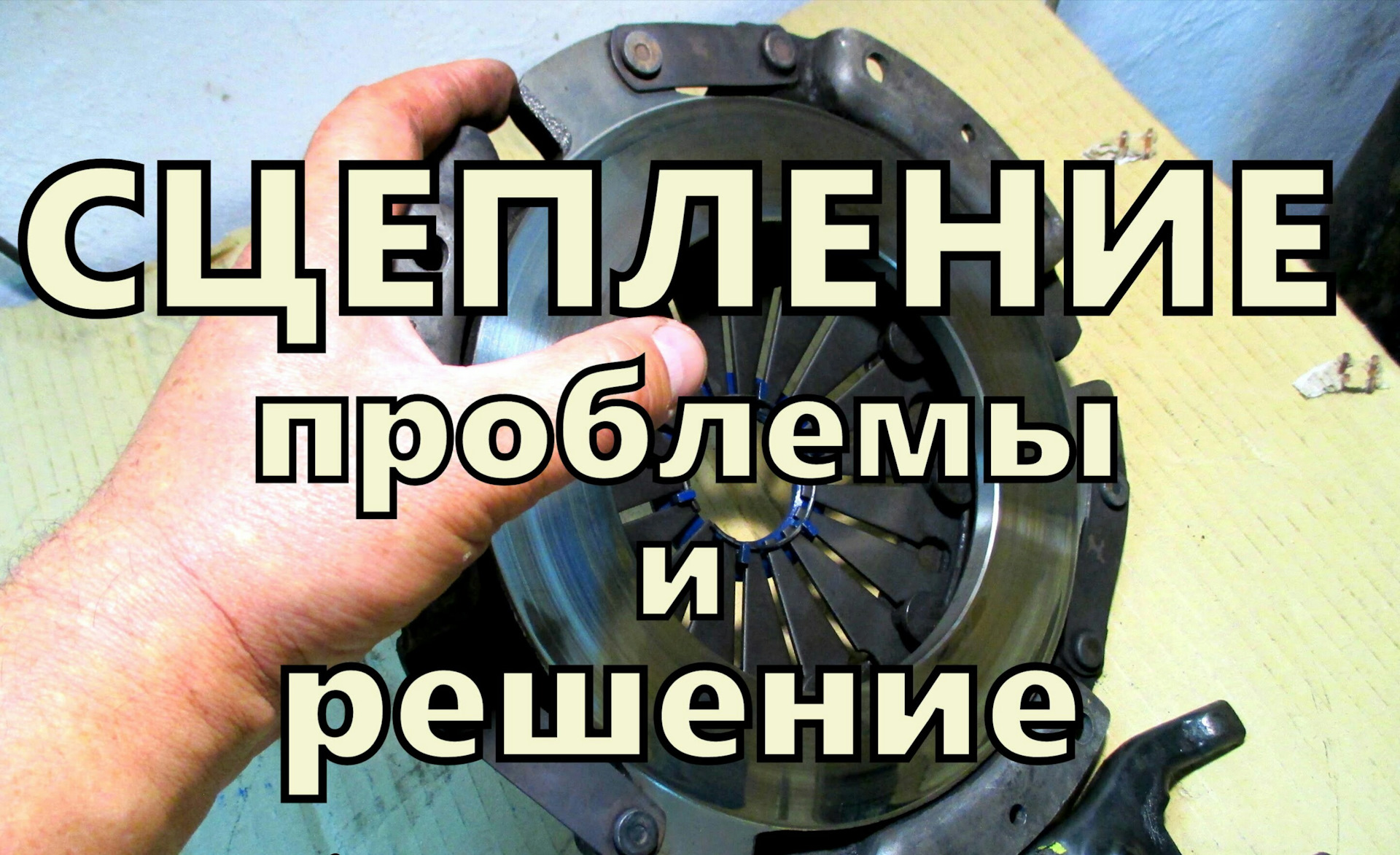 СЦЕПЛЕНИЕ
проблемы
и
решение